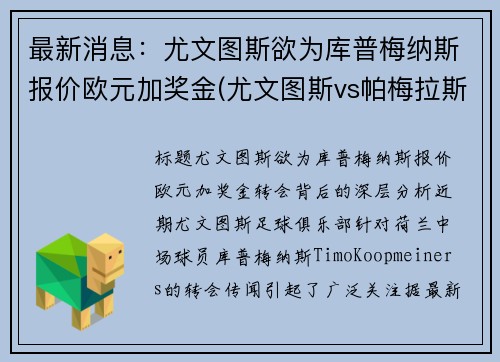 最新消息：尤文图斯欲为库普梅纳斯报价欧元加奖金(尤文图斯vs帕梅拉斯

标题尤文图斯欲为库普梅纳斯报价欧元加奖金转会背后的深层分析近期尤文图斯足球俱乐部针对荷兰中场球员库普梅纳斯TimoKoopmeiners的转会传闻引起了广泛关注据最新